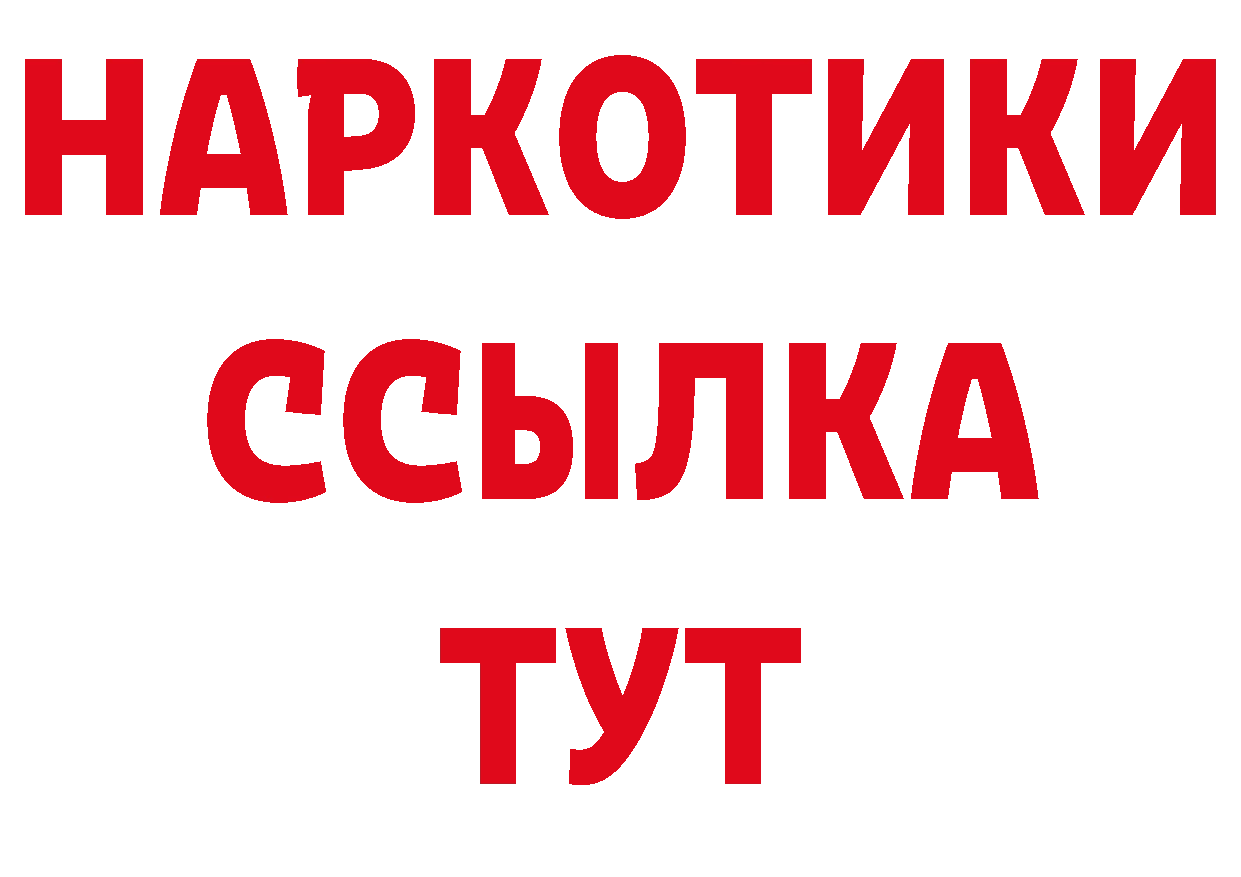 НАРКОТИКИ
ССЫЛКА
ТУТ